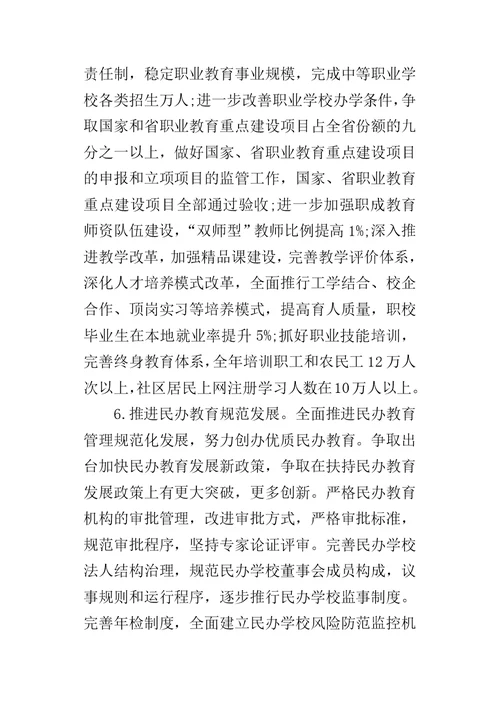 责任制，稳定职业教育事业规模，完成中等职业学校各类招生万人;进一步改善职业学校办学条件，争取国家和省职业教育重点建设项目占全省份额的九分之一以上，做好国家、省职业教育重点建设项目的申报和立项项目的监管工作，国家、省职业教育重点建设项目全部通过验收;进一步加强职成教育师资队伍建设，“双师型”教师比例提高1%;深入推进教学改革，加强精品课建设，完善教学评价体系，深化人才培养模式改革，全面推行工学结合、校企合作、顶岗实习等培养模式，提高育人质量，职校毕业生在本地就业率提升5%;抓好职业技能培训，完善终身教育体系，全年培训职工和农民工12万人次以上，社区居民上网注册学习人数在10万人以上。

6.推进民办教育规范发展。全面推进民办教育管理规范化发展，努力创办优质民办教育。争取出台加快民办教育发展新政策，争取在扶持民办教育发展政策上有更大突破，更多创新。严格民办教育机构的审批管理，改进审批方式，严格审批标准，规范审批程序，坚持专家论证评审。完善民办学校法人结构治理，规范民办学校董事会成员构成，议事规则和运行程序，逐步推行民办学校监事制度。完善年检制度，全面建立民办学校风险防范监控机